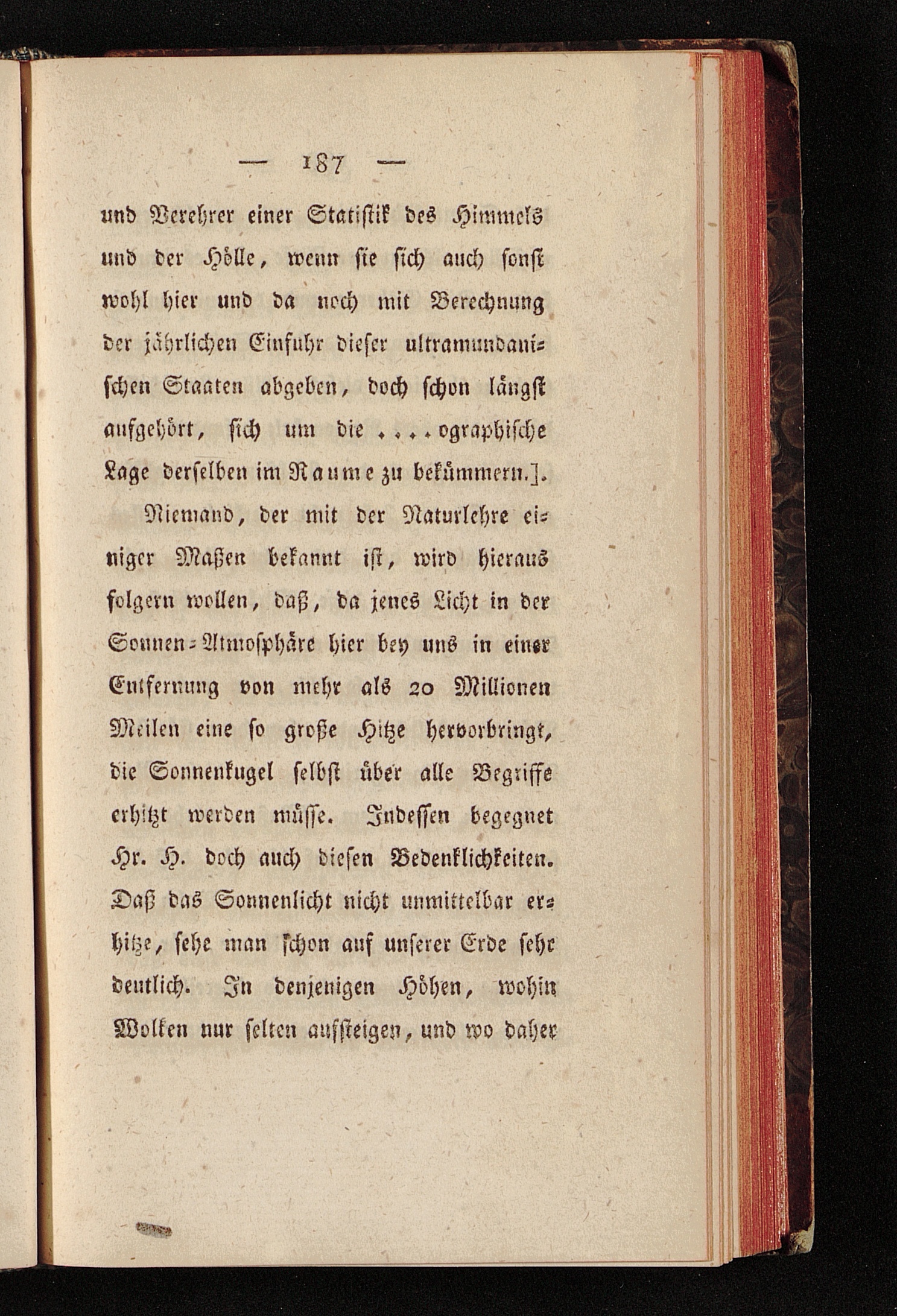 — 187 —

und Verehrer einer Statistik des Himmels und der Hölle, wenn sie sich auch sonst wohl hier und da noch mit Berechnung der jährlichen Einfuhr dieser ultramundanischen Staaten abgeben, doch schon längst aufgehört, sich um die ....ographische Lage derselben im Raume zu bekümmern.].

Niemand, der mit der Naturlehre einiger Maßen bekannt ist, wird hieraus folgern wollen, daß, da jenes Licht in der Sonnen-Atmosphäre hier bey uns in einer Entfernung von mehr als 20 Millionen Meilen eine so große Hitze hervorbringt, die Sonnenkugel selbst über alle Begriffe erhitzt werden müsse. Indessen begegnet Hr. H. doch auch diesen Bedenklichkeiten. Daß das Sonnenlicht nicht unmittelbar erhitze, sehe man schon auf unserer Erde sehr deutlich. In denjenigen Höhen, wohin Wolken nur selten aufsteigen, und wo daher